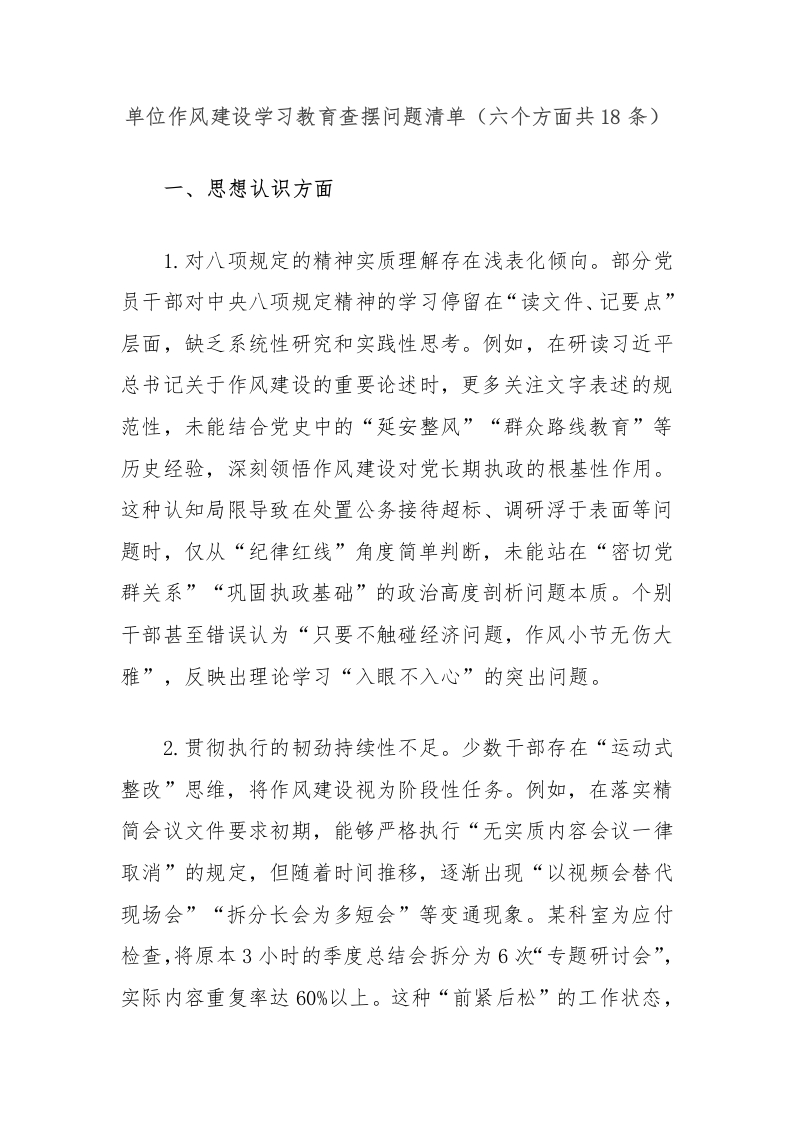 单位作风建设学习教育查摆问题清单（六个方面共18条）

一、思想认识方面

1.对八项规定的精神实质理解存在浅表化倾向。部分党员干部对中央八项规定精神的学习停留在“读文件、记要点”层面，缺乏系统性研究和实践性思考。例如，在研读习近平总书记关于作风建设的重要论述时，更多关注文字表述的规范性，未能结合党史中的“延安整风”“群众路线教育”等历史经验，深刻领悟作风建设对党长期执政的根基性作用。这种认知局限导致在处置公务接待超标、调研浮于表面等问题时，仅从“纪律红线”角度简单判断，未能站在“密切党群关系”“巩固执政基础”的政治高度剖析问题本质。个别干部甚至错误认为“只要不触碰经济问题，作风小节无伤大雅”，反映出理论学习“入眼不入心”的突出问题。

2.贯彻执行的韧劲持续性不足。少数干部存在“运动式整改”思维，将作风建设视为阶段性任务。例如，在落实精简会议文件要求初期，能够严格执行“无实质内容会议一律取消”的规定，但随着时间推移，逐渐出现“以视频会替代现场会”“拆分长会为多短会”等变通现象。某科室为应付检查，将原本3小时的季度总结会拆分为6次“专题研讨会”，实际内容重复率达60%以上。这种“前紧后松”的工作状态，